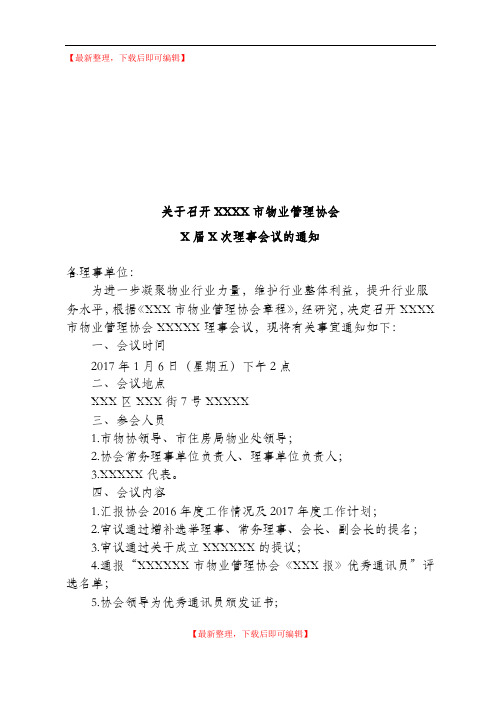 【最新整理，下载后即可编辑】

关于召开 XXXX 市物业管理协会

X 届 X 次理事会议的通知

各理事单位：

为进一步凝聚物业行业力量，维护行业整体利益，提升行业服务水平，根据《XXX 市物业管理协会章程》，经研究，决定召开 XXXX 市物业管理协会 XXXXX 理事会议，现将有关事宜通知如下：

一、会议时间

2017 年 1 月 6 日（星期五）下午 2 点

二、会议地点

XXX 区 XXX 街 7 号 XXXXX

三、参会人员

1.市物协领导、市住房局物业处领导；

2.协会常务理事单位负责人、理事单位负责人；

3.XXXXX 代表。

四、会议内容

1.汇报协会 2016 年度工作情况及 2017 年度工作计划；

2.审议通过增补选举理事、常务理事、会长、副会长的提名；

3.审议通过关于成立 XXXXXX 的提议；

4.通报“XXXXXX 市物业管理协会《XXX 报》优秀通讯员”评选名单；

5.协会领导为优秀通讯员颁发证书；

【最新整理，下载后即可编辑】